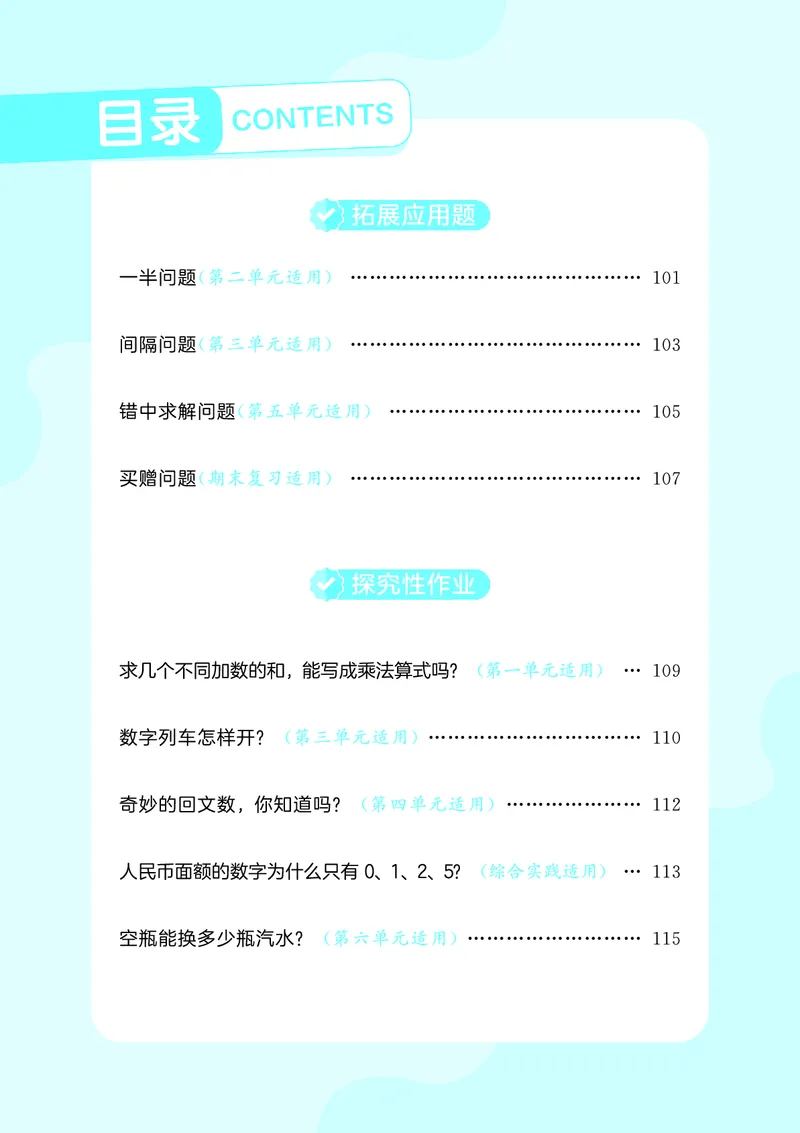 目录 CONTENTS

拓展应用题

一半问题（第二单元适用） ………………………………………… 101

间隔问题（第三单元适用） ………………………………………… 103

错中求解问题（第五单元适用） …………………………………… 105

买赠问题（期末复习适用） ………………………………………… 107

探究性作业

求几个不同加数的和，能写成乘法算式吗？（第一单元适用） … 109

数字列车怎样开？（第三单元适用）……………………………… 110

奇妙的回文数，你知道吗？（第四单元适用）…………………… 112

人民币面额的数字为什么只有 0、1、2、5?（综合实践适用） … 113

空瓶能换多少瓶汽水？（第六单元适用）………………………… 115